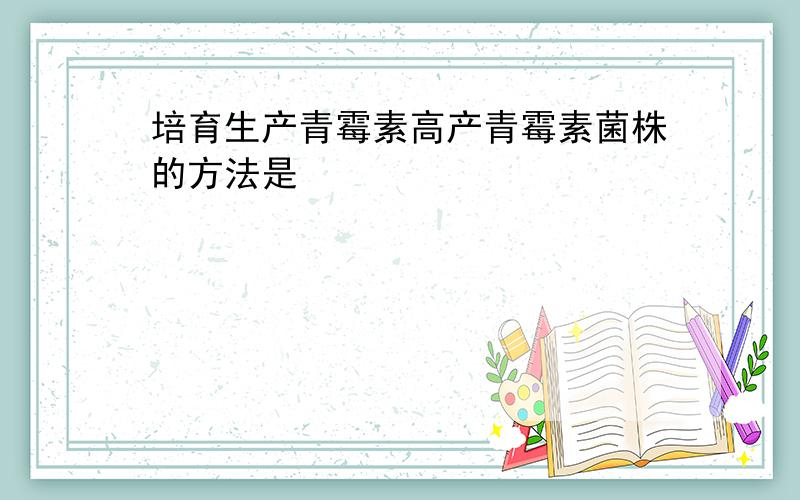 培育生产青霉素高产青霉素菌株的方法是